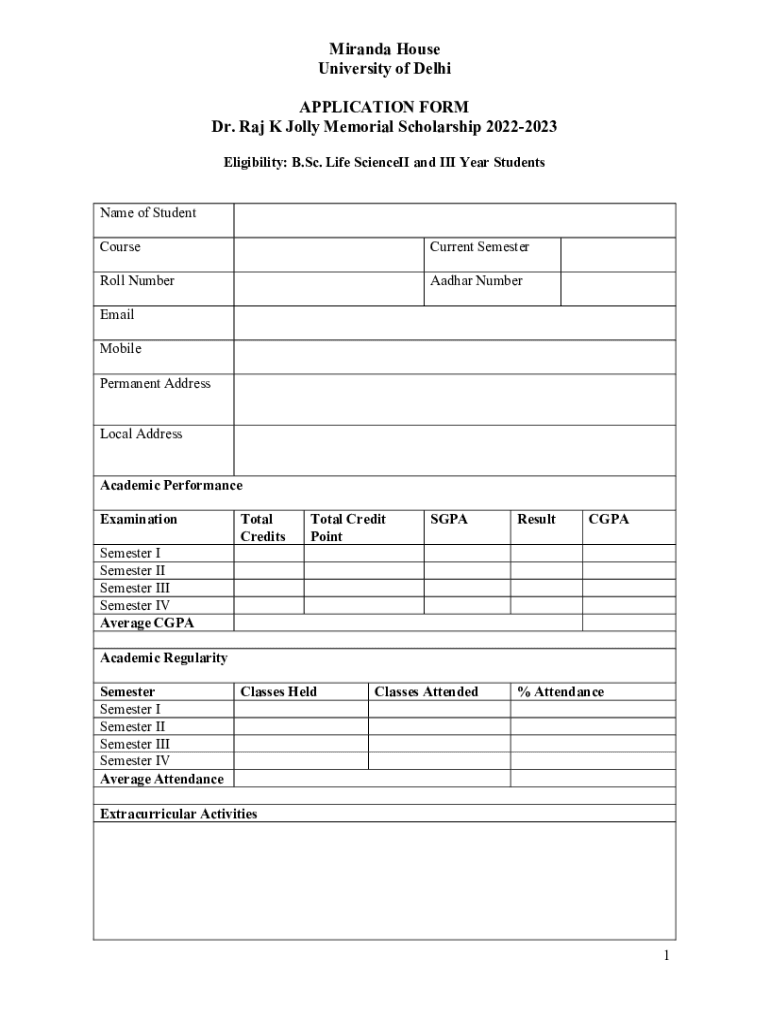 Miranda House
University of Delhi

APPLICATION FORM
Dr. Raj K Jolly Memorial Scholarship 2022-2023

Eligibility: B.Sc. Life ScienceII and III Year Students

| Name of Student | | | |
|---|---|---|---|
| Course | | Current Semester | |
| Roll Number | | Aadhar Number | |
| Email | | | |
| Mobile | | | |
| Permanent Address | | | |
| Local Address | | | |

Academic Performance

| Examination | Total Credits | Total Credit Point | SGPA | Result | CGPA |
|---|---|---|---|---|---|
| Semester I | | | | | |
| Semester II | | | | | |
| Semester III | | | | | |
| Semester IV | | | | | |
| Average CGPA | | | | | |

Academic Regularity

| Semester | Classes Held | Classes Attended | % Attendance |
|---|---|---|---|
| Semester I | | | |
| Semester II | | | |
| Semester III | | | |
| Semester IV | | | |
| Average Attendance | | | |

Extracurricular Activities

1